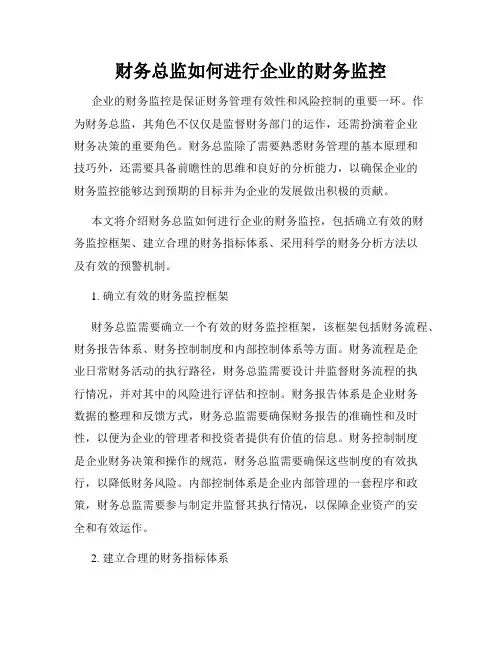 财务总监如何进行企业的财务监控

企业的财务监控是保证财务管理有效性和风险控制的重要一环。作为财务总监，其角色不仅仅是监督财务部门的运作，还需扮演着企业财务决策的重要角色。财务总监除了需要熟悉财务管理的基本原理和技巧外，还需要具备前瞻性的思维和良好的分析能力，以确保企业的财务监控能够达到预期的目标并为企业的发展做出积极的贡献。

本文将介绍财务总监如何进行企业的财务监控，包括确立有效的财务监控框架、建立合理的财务指标体系、采用科学的财务分析方法以及有效的预警机制。

1. 确立有效的财务监控框架

财务总监需要确立一个有效的财务监控框架，该框架包括财务流程、财务报告体系、财务控制制度和内部控制体系等方面。财务流程是企业日常财务活动的执行路径，财务总监需要设计并监督财务流程的执行情况，并对其中的风险进行评估和控制。财务报告体系是企业财务数据的整理和反馈方式，财务总监需要确保财务报告的准确性和及时性，以便为企业的管理者和投资者提供有价值的信息。财务控制制度是企业财务决策和操作的规范，财务总监需要确保这些制度的有效执行，以降低财务风险。内部控制体系是企业内部管理的一套程序和政策，财务总监需要参与制定并监督其执行情况，以保障企业资产的安全和有效运作。

2. 建立合理的财务指标体系